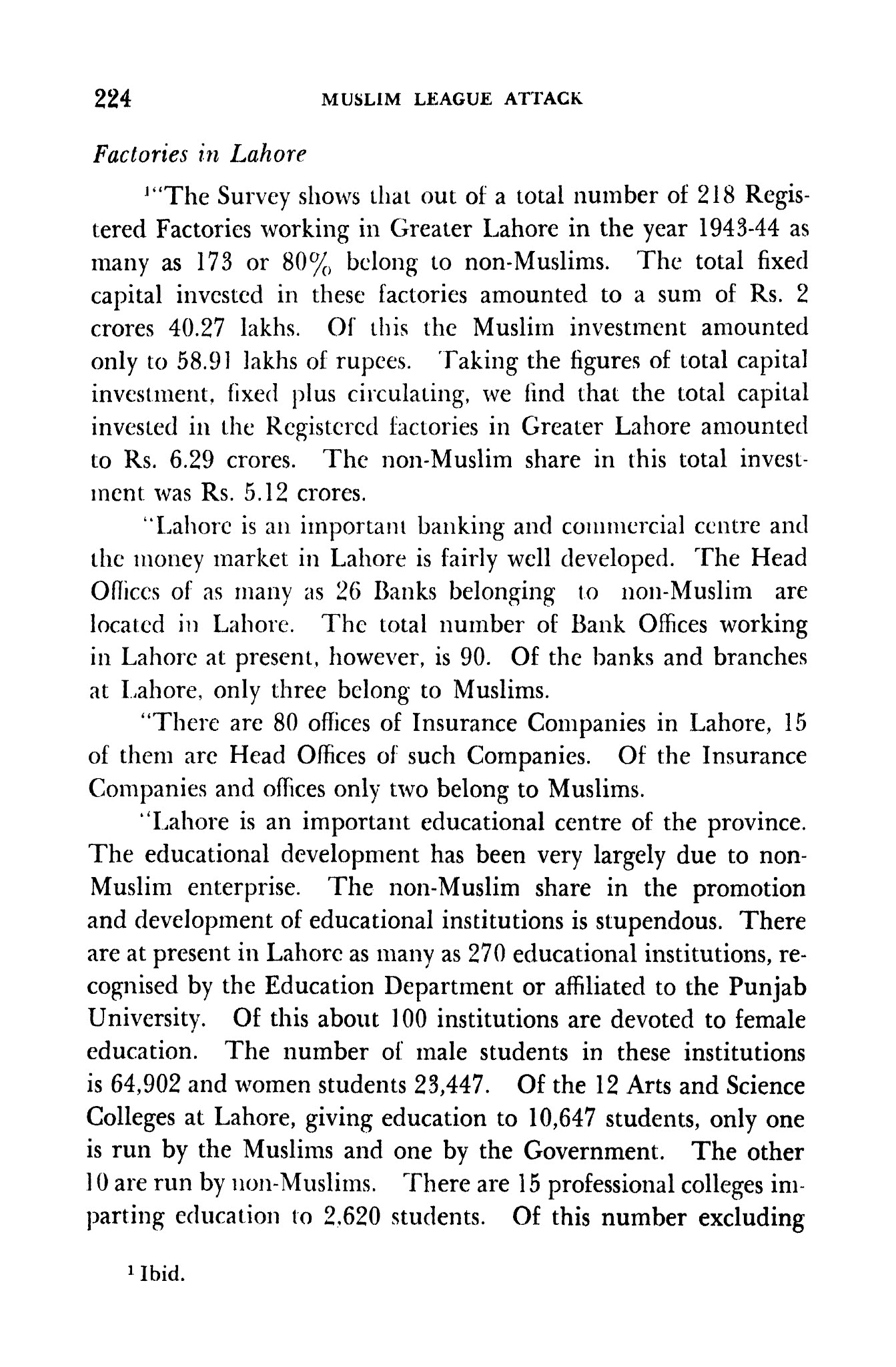 224 MUSLIM LEAGUE ATTACK

Factories in Lahore

$^1$"The Survey shows that out of a total number of 218 Registered Factories working in Greater Lahore in the year 1943-44 as many as 173 or 80% belong to non-Muslims. The total fixed capital invested in these factories amounted to a sum of Rs. 2 crores 40.27 lakhs. Of this the Muslim investment amounted only to 58.91 lakhs of rupees. Taking the figures of total capital investment, fixed plus circulating, we find that the total capital invested in the Registered factories in Greater Lahore amounted to Rs. 6.29 crores. The non-Muslim share in this total investment was Rs. 5.12 crores.

"Lahore is an important banking and commercial centre and the money market in Lahore is fairly well developed. The Head Offices of as many as 26 Banks belonging to non-Muslim are located in Lahore. The total number of Bank Offices working in Lahore at present, however, is 90. Of the banks and branches at Lahore, only three belong to Muslims.

"There are 80 offices of Insurance Companies in Lahore, 15 of them are Head Offices of such Companies. Of the Insurance Companies and offices only two belong to Muslims.

"Lahore is an important educational centre of the province. The educational development has been very largely due to non-Muslim enterprise. The non-Muslim share in the promotion and development of educational institutions is stupendous. There are at present in Lahore as many as 270 educational institutions, recognised by the Education Department or affiliated to the Punjab University. Of this about 100 institutions are devoted to female education. The number of male students in these institutions is 64,902 and women students 23,447. Of the 12 Arts and Science Colleges at Lahore, giving education to 10,647 students, only one is run by the Muslims and one by the Government. The other 10 are run by non-Muslims. There are 15 professional colleges imparting education to 2,620 students. Of this number excluding

$^1$ Ibid.